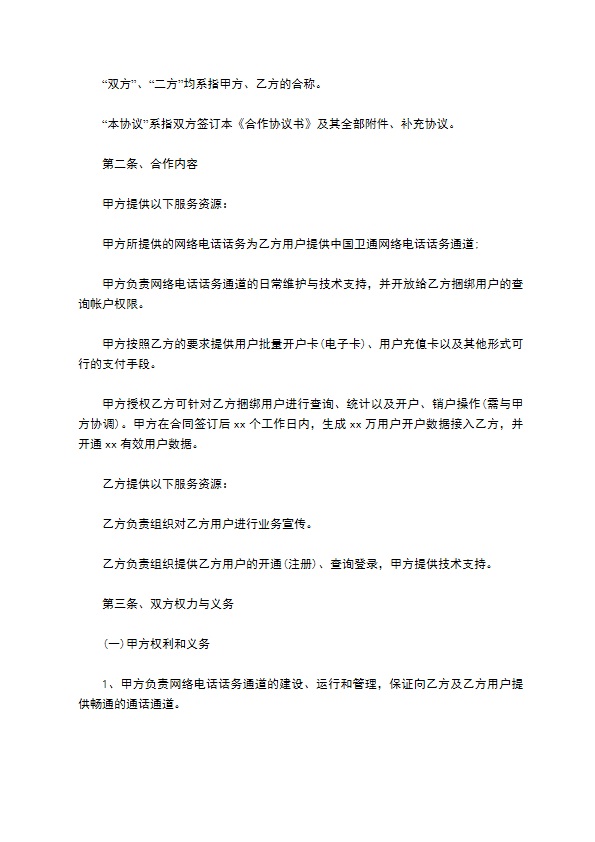 “双方”、“二方”均系指甲方、乙方的合称。

“本协议”系指双方签订本《合作协议书》及其全部附件、补充协议。

第二条、合作内容

甲方提供以下服务资源：

甲方所提供的网络电话话务为乙方用户提供中国卫通网络电话话务通道：

甲方负责网络电话话务通道的日常维护与技术支持，并开放给乙方捆绑用户的查询帐户权限。

甲方按照乙方的要求提供用户批量开户卡(电子卡)、用户充值卡以及其他形式可行的支付手段。

甲方授权乙方可针对乙方捆绑用户进行查询、统计以及开户、销户操作(需与甲方协调)。甲方在合同签订后 xx 个工作日内，生成 xx 万用户开户数据接入乙方，并开通 xx 有效用户数据。

乙方提供以下服务资源：

乙方负责组织对乙方用户进行业务宣传。

乙方负责组织提供乙方用户的开通(注册)、查询登录，甲方提供技术支持。

第三条、双方权力与义务

(一)甲方权利和义务

1、甲方负责网络电话话务通道的建设、运行和管理，保证向乙方及乙方用户提供畅通的通话通道。